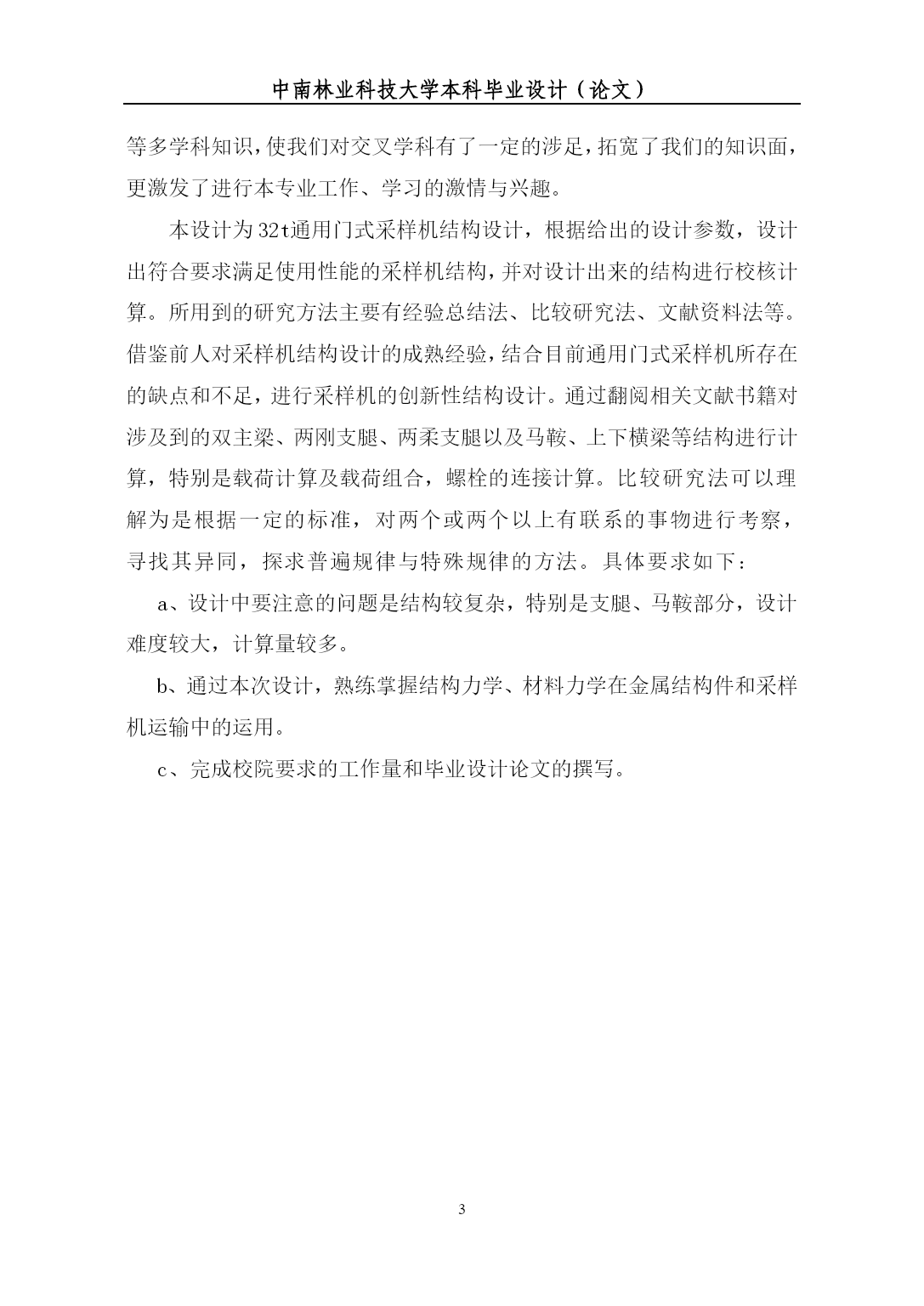 中南林业科技大学本科毕业设计（论文）

等多学科知识，使我们对交叉学科有了一定的涉足，拓宽了我们的知识面，更激发了进行本专业工作、学习的激情与兴趣。

本设计为32t通用门式采样机结构设计，根据给出的设计参数，设计出符合要求满足使用性能的采样机结构，并对设计出来的结构进行校核计算。所用到的研究方法主要有经验总结法、比较研究法、文献资料法等。借鉴前人对采样机结构设计的成熟经验，结合目前通用门式采样机所存在的缺点和不足，进行采样机的创新性结构设计。通过翻阅相关文献书籍对涉及到的双主梁、两刚支腿、两柔支腿以及马鞍、上下横梁等结构进行计算，特别是载荷计算及载荷组合，螺栓的连接计算。比较研究法可以理解为是根据一定的标准，对两个或两个以上有联系的事物进行考察，寻找其异同，探求普遍规律与特殊规律的方法。具体要求如下：

a、设计中要注意的问题是结构较复杂，特别是支腿、马鞍部分，设计难度较大，计算量较多。

b、通过本次设计，熟练掌握结构力学、材料力学在金属结构件和采样机运输中的运用。

c、完成校院要求的工作量和毕业设计论文的撰写。

3